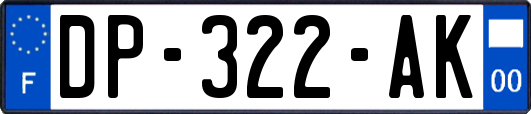 F
DP-322-AK
00